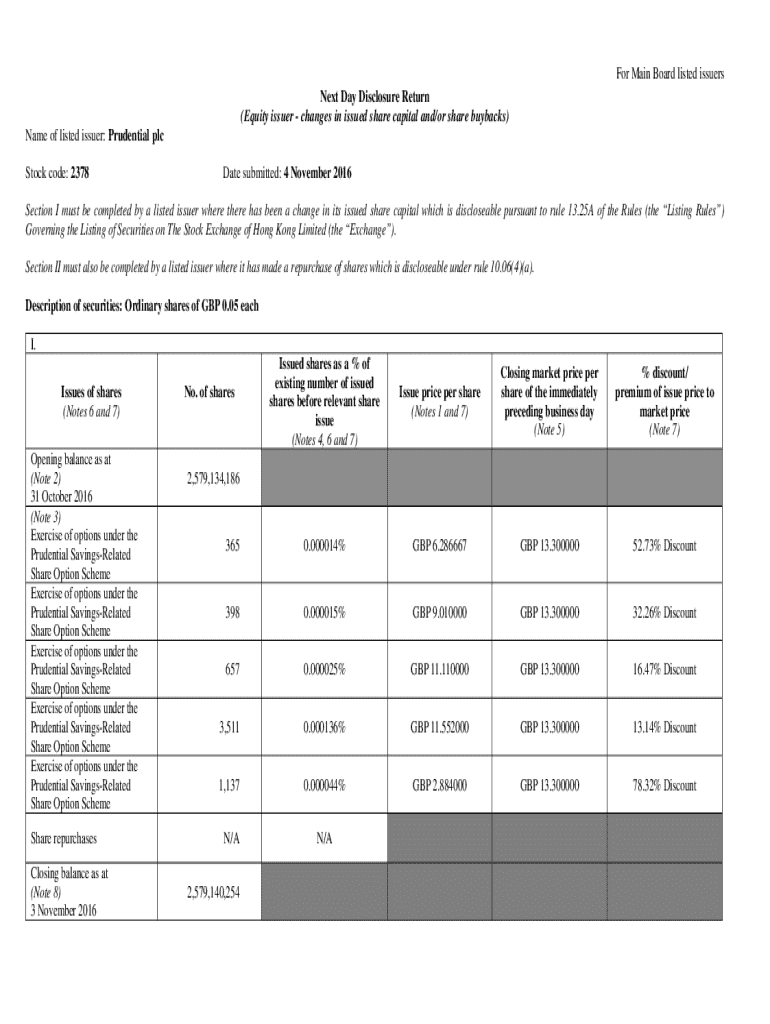 For Main Board listed issuers

Next Day Disclosure Return
(Equity issuer - changes in issued share capital and/or share buybacks)

Name of listed issuer: Prudential plc

Stock code: 2378

Date submitted: 4 November 2016

Section I must be completed by a listed issuer where there has been a change in its issued share capital which is discloseable pursuant to rule 13.25A of the Rules (the "Listing Rules") Governing the Listing of Securities on The Stock Exchange of Hong Kong Limited (the "Exchange").

Section II must also be completed by a listed issuer where it has made a repurchase of shares which is discloseable under rule 10.06(4)(a).

Description of securities: Ordinary shares of GBP 0.05 each

I.

| Issues of shares (Notes 6 and 7) | No. of shares | Issued shares as a % of existing number of issued shares before relevant share issue (Notes 4, 6 and 7) | Issue price per share (Notes 1 and 7) | Closing market price per share of the immediately preceding business day (Note 5) | % discount/ premium of issue price to market price (Note 7) |
|---|---|---|---|---|---|
| Opening balance as at (Note 2) 31 October 2016 | 2,579,134,186 | | | | |
| (Note 3) Exercise of options under the Prudential Savings-Related Share Option Scheme | 365 | 0.000014% | GBP 6.286667 | GBP 13.300000 | 52.73% Discount |
| Exercise of options under the Prudential Savings-Related Share Option Scheme | 398 | 0.000015% | GBP 9.010000 | GBP 13.300000 | 32.26% Discount |
| Exercise of options under the Prudential Savings-Related Share Option Scheme | 657 | 0.000025% | GBP 11.110000 | GBP 13.300000 | 16.47% Discount |
| Exercise of options under the Prudential Savings-Related Share Option Scheme | 3,511 | 0.000136% | GBP 11.552000 | GBP 13.300000 | 13.14% Discount |
| Exercise of options under the Prudential Savings-Related Share Option Scheme | 1,137 | 0.000044% | GBP 2.884000 | GBP 13.300000 | 78.32% Discount |
| Share repurchases | N/A | N/A | | | |
| Closing balance as at (Note 8) 3 November 2016 | 2,579,140,254 | | | | |